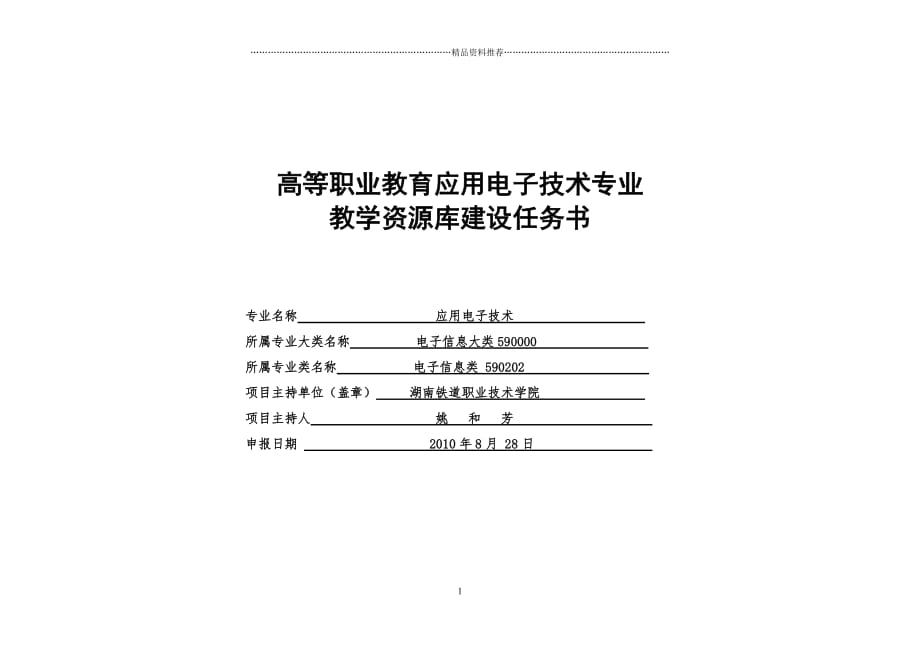 精品资料推荐

高等职业教育应用电子技术专业
教学资源库建设任务书

专业名称 应用电子技术

所属专业大类名称 电子信息大类 590000

所属专业类名称 电子信息类 590202

项目主持单位（盖章） 湖南铁道职业技术学院

项目主持人 姚 和 芳

申报日期 2010 年 8 月 28 日

1